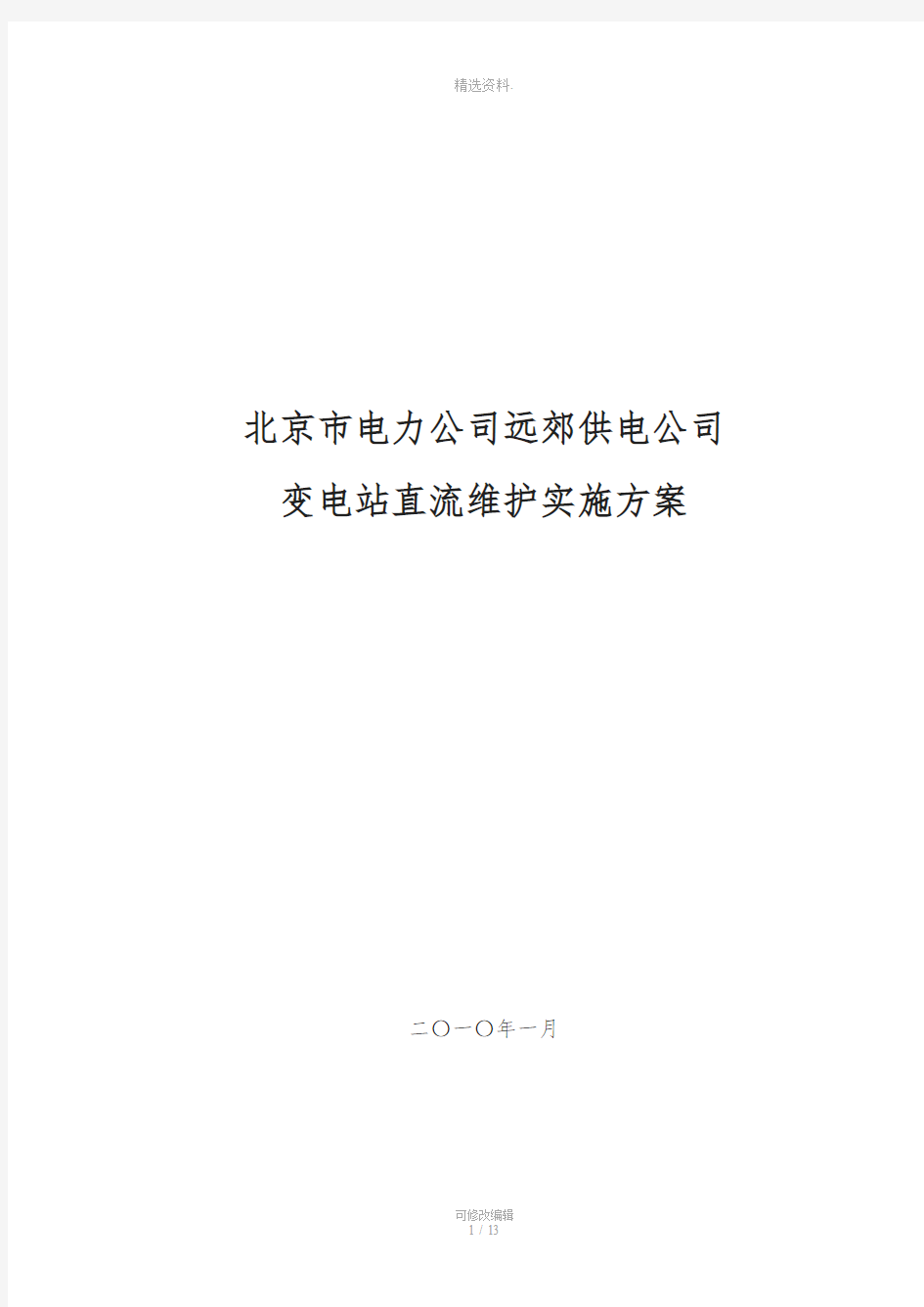 精选资料.

北京市电力公司远郊供电公司

变电站直流维护实施方案

二〇一〇年一月

可修改编辑
1 / 13